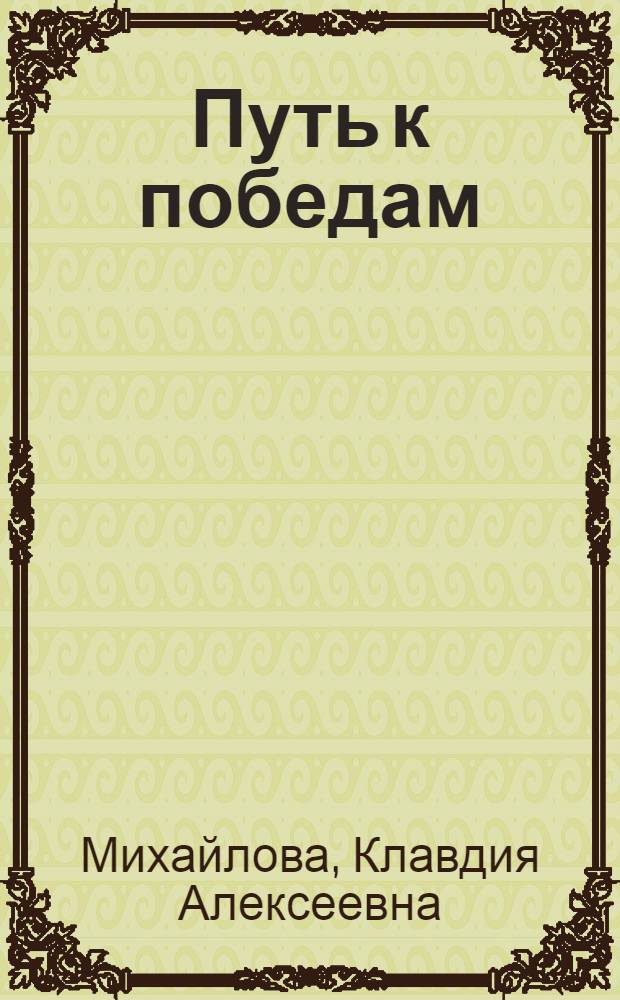 Путь к победам

Михайлова, Клавдия Алексеевна